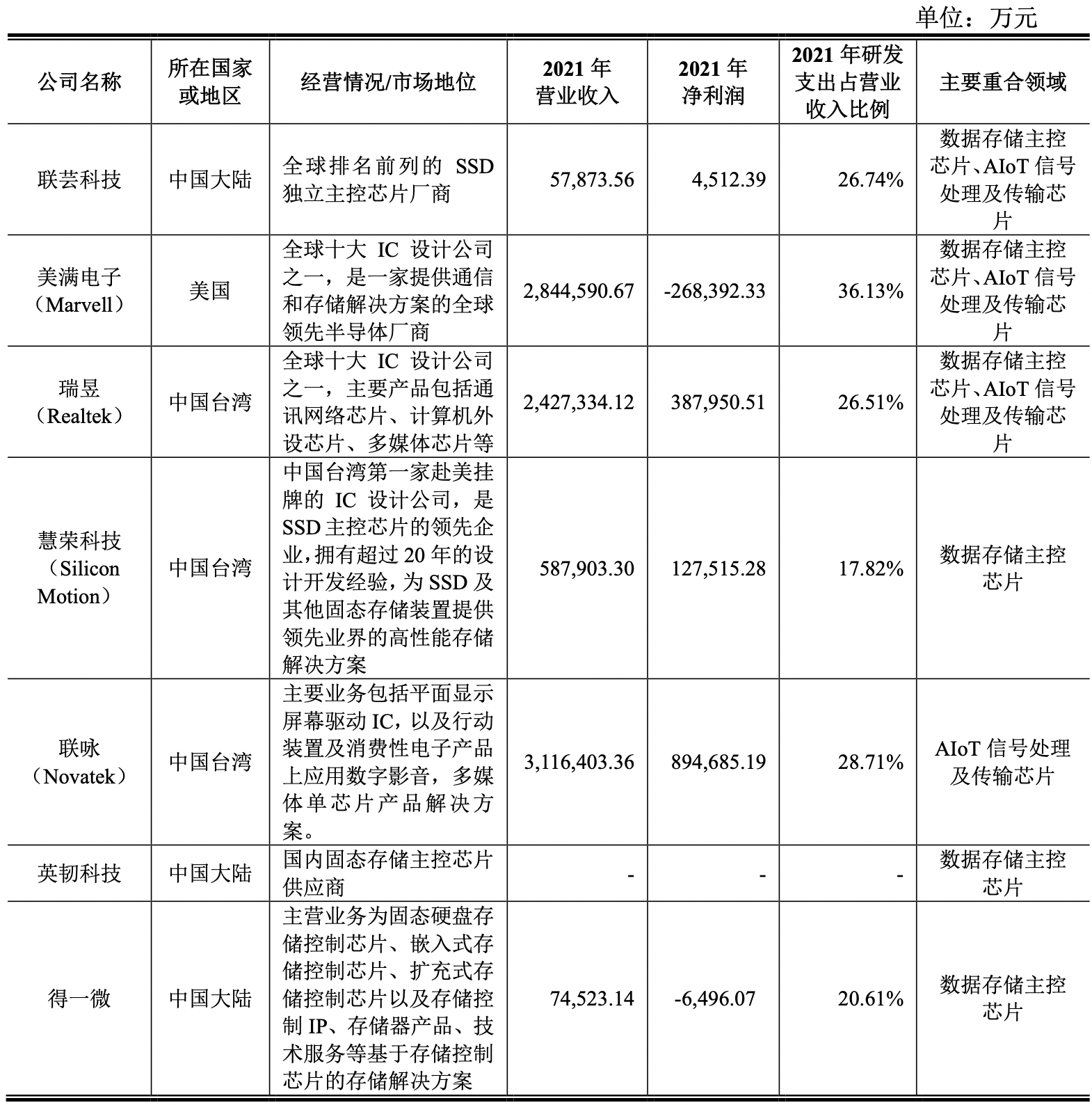 单位：万元

| 公司名称 | 所在国家或地区 | 经营情况/市场地位 | 2021 年营业收入 | 2021 年净利润 | 2021 年研发支出占营业收入比例 | 主要重合领域 |
|---|---|---|---|---|---|---|
| 联芸科技 | 中国大陆 | 全球排名前列的 SSD 独立主控芯片厂商 | 57,873.56 | 4,512.39 | 26.74% | 数据存储主控芯片、AIoT 信号处理及传输芯片 |
| 美满电子（Marvell） | 美国 | 全球十大 IC 设计公司之一，是一家提供通信和存储解决方案的全球领先半导体厂商 | 2,844,590.67 | -268,392.33 | 36.13% | 数据存储主控芯片、AIoT 信号处理及传输芯片 |
| 瑞昱（Realtek） | 中国台湾 | 全球十大 IC 设计公司之一，主要产品包括通讯网络芯片、计算机外设芯片、多媒体芯片等 | 2,427,334.12 | 387,950.51 | 26.51% | 数据存储主控芯片、AIoT 信号处理及传输芯片 |
| 慧荣科技（Silicon Motion） | 中国台湾 | 中国台湾第一家赴美挂牌的 IC 设计公司，是 SSD 主控芯片的领先企业，拥有超过 20 年的设计开发经验，为 SSD 及其他固态存储装置提供领先业界的高性能存储解决方案 | 587,903.30 | 127,515.28 | 17.82% | 数据存储主控芯片 |
| 联咏（Novatek） | 中国台湾 | 主要业务包括平面显示屏幕驱动 IC，以及行动装置及消费性电子产品上应用数字影音，多媒体单芯片产品解决方案。 | 3,116,403.36 | 894,685.19 | 28.71% | AIoT 信号处理及传输芯片 |
| 英韧科技 | 中国大陆 | 国内固态存储主控芯片供应商 | - | - | - | 数据存储主控芯片 |
| 得一微 | 中国大陆 | 主营业务为固态硬盘存储控制芯片、嵌入式存储控制芯片、扩充式存储控制芯片以及存储控制 IP、存储器产品、技术服务等基于存储控制芯片的存储解决方案 | 74,523.14 | -6,496.07 | 20.61% | 数据存储主控芯片 |